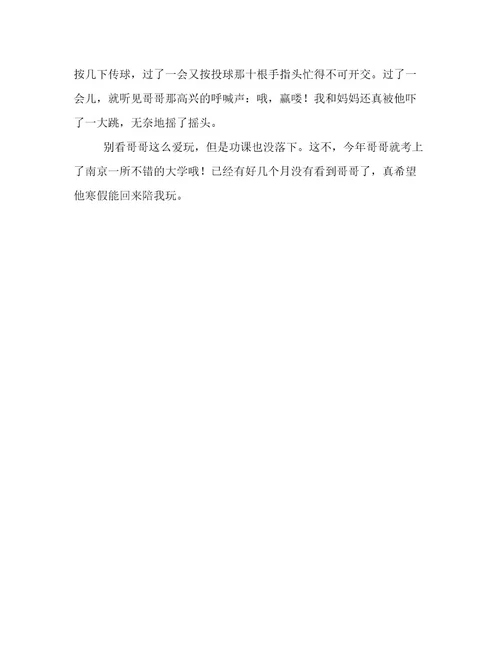 按几下传球，过了一会又按投球那十根手指头忙得不可开交。过了一会儿，就听见哥哥那高兴的呼喊声：哦，赢喽！我和妈妈还真被他吓了一大跳，无奈地摇了摇头。

别看哥哥这么爱玩，但是功课也没落下。这不，今年哥哥就考上了南京一所不错的大学哦！已经有好几个月没有看到哥哥了，真希望他寒假能回来陪我玩。